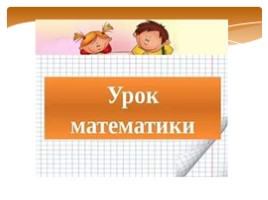 Урок математики